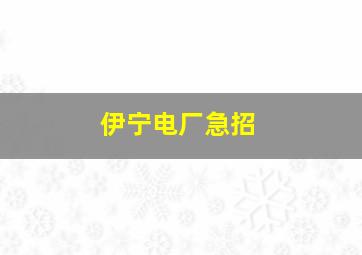 伊宁电厂急招